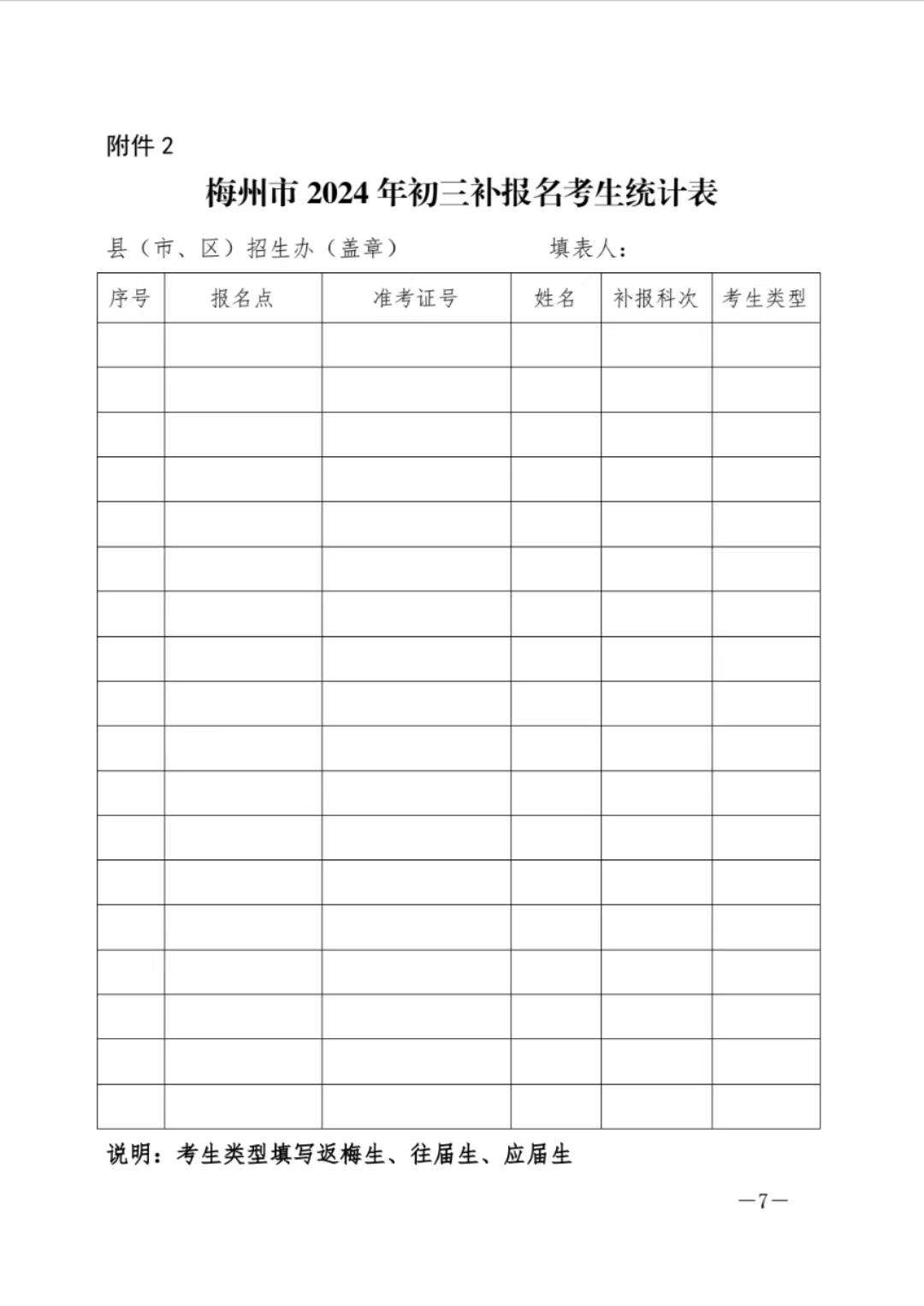 附件2

梅州市2024年初三补报名考生统计表

县（市、区）招生办（盖章） 填表人：

| 序号 | 报名点 | 准考证号 | 姓名 | 补报科次 | 考生类型 |
|---|---|---|---|---|---|
|  |  |  |  |  |  |
|  |  |  |  |  |  |
|  |  |  |  |  |  |
|  |  |  |  |  |  |
|  |  |  |  |  |  |
|  |  |  |  |  |  |
|  |  |  |  |  |  |
|  |  |  |  |  |  |
|  |  |  |  |  |  |
|  |  |  |  |  |  |
|  |  |  |  |  |  |
|  |  |  |  |  |  |
|  |  |  |  |  |  |
|  |  |  |  |  |  |
|  |  |  |  |  |  |
|  |  |  |  |  |  |
|  |  |  |  |  |  |
|  |  |  |  |  |  |

说明：考生类型填写返梅生、往届生、应届生

—7—